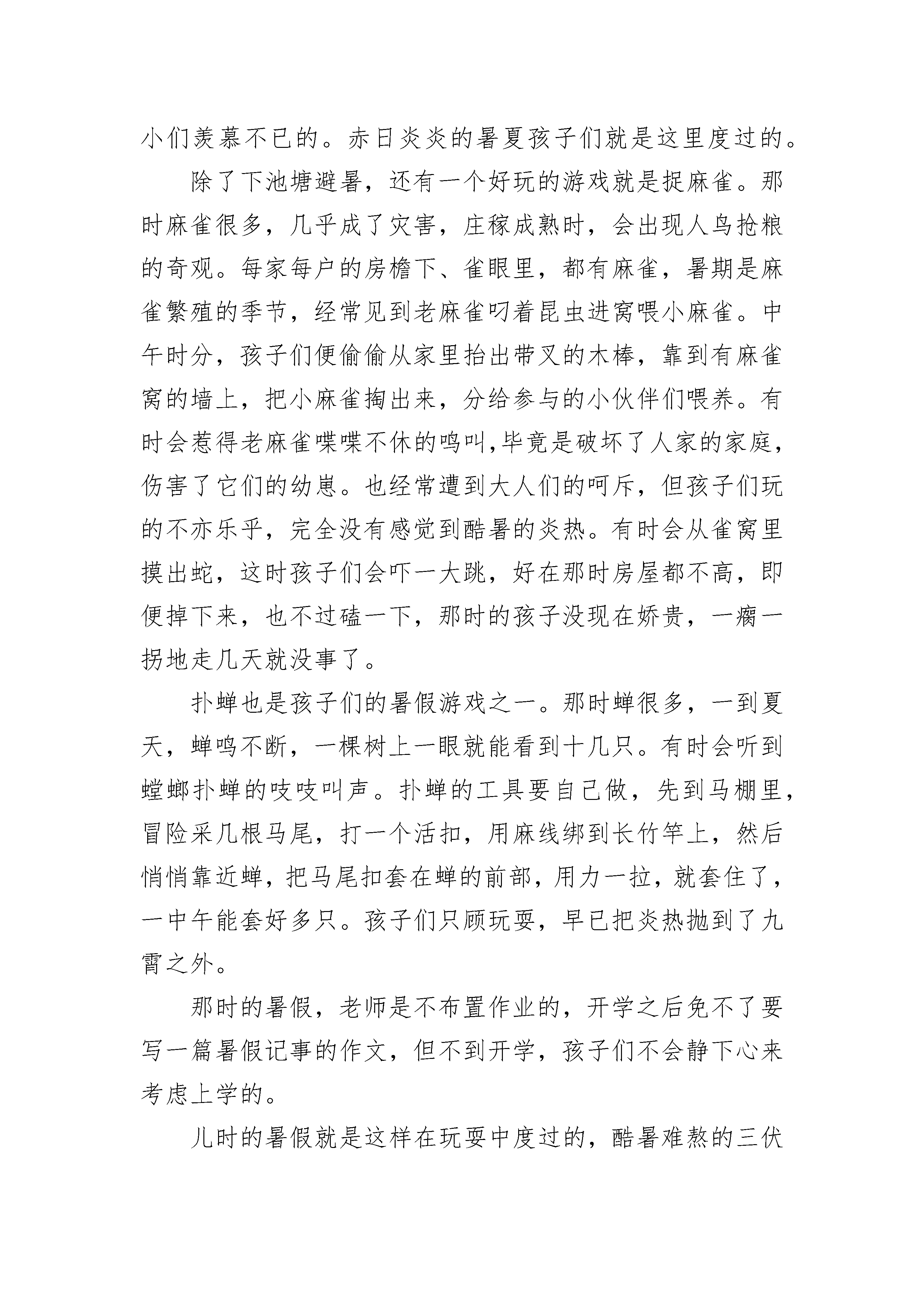 小们羡慕不已的。赤日炎炎的暑夏孩子们就是这里度过的。

除了下池塘避暑，还有一个好玩的游戏就是捉麻雀。那时麻雀很多，几乎成了灾害，庄稼成熟时，会出现人鸟抢粮的奇观。每家每户的房檐下、雀眼里，都有麻雀，暑期是麻雀繁殖的季节，经常见到老麻雀叼着昆虫进窝喂小麻雀。中午时分，孩子们便偷偷从家里抬出带叉的木棒，靠到有麻雀窝的墙上，把小麻雀掏出来，分给参与的小伙伴们喂养。有时会惹得老麻雀喋喋不休的鸣叫,毕竟是破坏了人家的家庭，伤害了它们的幼崽。也经常遭到大人们的呵斥，但孩子们玩的不亦乐乎，完全没有感觉到酷暑的炎热。有时会从雀窝里摸出蛇，这时孩子们会吓一大跳，好在那时房屋都不高，即便掉下来，也不过磕一下，那时的孩子没现在娇贵，一瘸一拐地走几天就没事了。

扑蝉也是孩子们的暑假游戏之一。那时蝉很多，一到夏天，蝉鸣不断，一棵树上一眼就能看到十几只。有时会听到螳螂扑蝉的吱吱叫声。扑蝉的工具要自己做，先到马棚里，冒险采几根马尾，打一个活扣，用麻线绑到长竹竿上，然后悄悄靠近蝉，把马尾扣套在蝉的前部，用力一拉，就套住了，一中午能套好多只。孩子们只顾玩耍，早已把炎热抛到了九霄之外。

那时的暑假，老师是不布置作业的，开学之后免不了要写一篇暑假记事的作文，但不到开学，孩子们不会静下心来考虑上学的。

儿时的暑假就是这样在玩耍中度过的，酷暑难熬的三伏